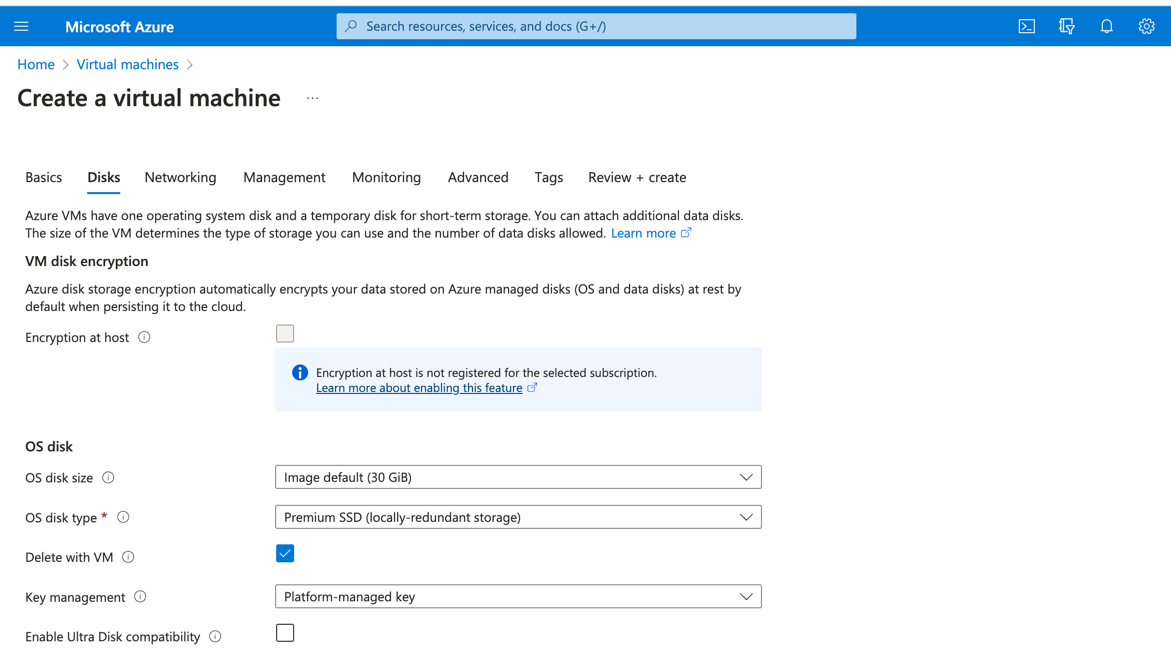 Microsoft Azure

Search resources, services, and docs (G+/)

Home > Virtual machines >

Create a virtual machine ...

Basics Disks Networking Management Monitoring Advanced Tags Review + create

Azure VMs have one operating system disk and a temporary disk for short-term storage. You can attach additional data disks. The size of the VM determines the type of storage you can use and the number of data disks allowed. Learn more

VM disk encryption

Azure disk storage encryption automatically encrypts your data stored on Azure managed disks (OS and data disks) at rest by default when persisting it to the cloud.

Encryption at host

Encryption at host is not registered for the selected subscription.
Learn more about enabling this feature

OS disk

OS disk size
Image default (30 GiB)

OS disk type *
Premium SSD (locally-redundant storage)

Delete with VM

Key management
Platform-managed key

Enable Ultra Disk compatibility